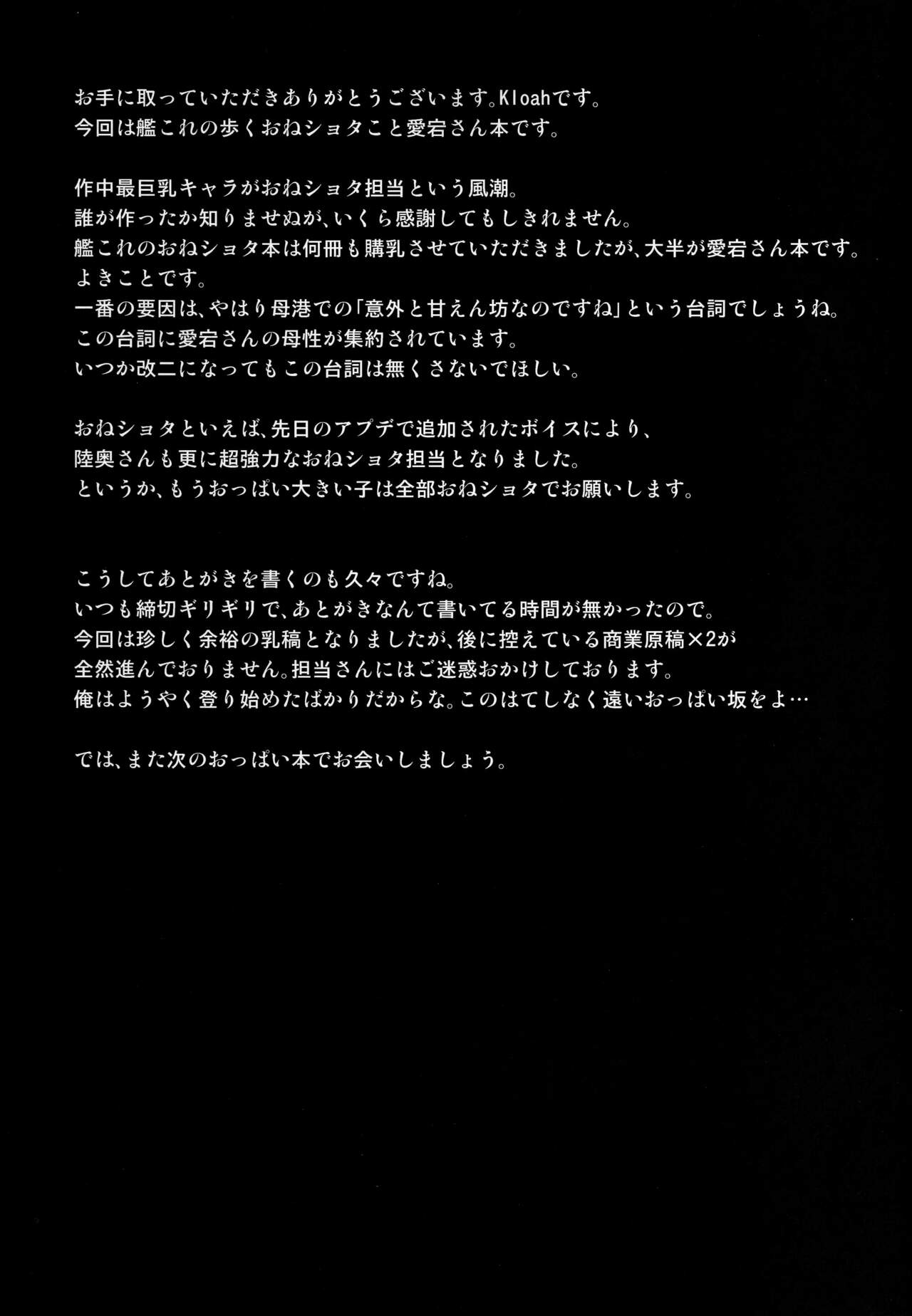 お手に取っていただきありがとうございます。Kloahです。
今回は艦これの歩くおねショタこと愛宕さん本です。

作中最巨乳キャラがおねショタ担当という風潮。
誰が作ったか知りませぬが、いくら感謝してもしきれません。
艦これのおねショタ本は何冊も購乳させていただきましたが、大半が愛宕さん本です。
よきことです。
一番の要因は、やはり母港での「意外と甘えん坊なのですね」という台詞でしょうね。
この台詞に愛宕さんの母性が集約されています。
いつか改二になってもこの台詞は無くさないでほしい。

おねショタといえば、先日のアプデで追加されたボイスにより、
陸奥さんも更に超強力なおねショタ担当となりました。
というか、もうおっぱい大きい子は全部おねショタでお願いします。

こうしてあとがきを書くのも久々ですね。
いつも締切ギリギリで、あとがきなんて書いてる時間が無かったので。
今回は珍しく余裕の乳稿となりましたが、後に控えている商業原稿×2が
全然進んでおりません。担当さんにはご迷惑おかけしております。
俺はようやく登り始めたばかりだからな。このはてしなく遠いおっぱい坂をよ…

では、また次のおっぱい本でお会いしましょう。